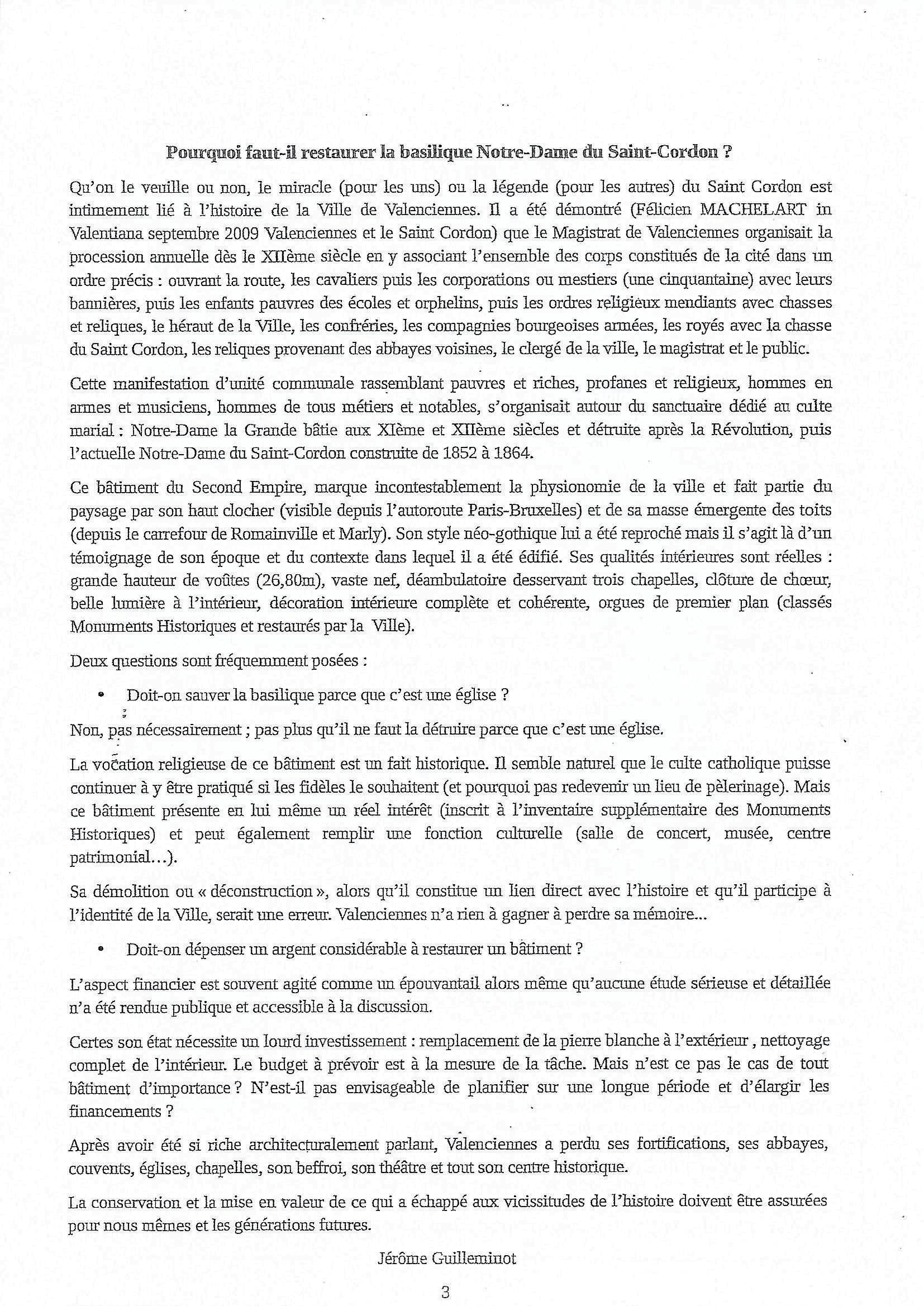 Pourquoi faut-il restaurer la basilique Notre-Dame du Saint-Cordon ?

Qu'on le veuille ou non, le miracle (pour les uns) ou la légende (pour les autres) du Saint Cordon est intimement lié à l'histoire de la Ville de Valenciennes. Il a été démontré (Félicien MACHELART in Valentiana septembre 2009 Valenciennes et le Saint Cordon) que le Magistrat de Valenciennes organisait la procession annuelle dès le XIIème siècle en y associant l'ensemble des corps constitués de la cité dans un ordre précis : ouvrant la route, les cavaliers puis les corporations ou mestiers (une cinquantaine) avec leurs bannières, puis les enfants pauvres des écoles et orphelins, puis les ordres religieux mendiants avec chasses et reliques, le héraut de la Ville, les confréries, les compagnies bourgeoises armées, les royés avec la chasse du Saint Cordon, les reliques provenant des abbayes voisines, le clergé de la ville, le magistrat et le public.

Cette manifestation d'unité communale rassemblant pauvres et riches, profanes et religieux, hommes en armes et musiciens, hommes de tous métiers et notables, s'organisait autour du sanctuaire dédié au culte marial : Notre-Dame la Grande bâtie aux XIème et XIIème siècles et détruite après la Révolution, puis l'actuelle Notre-Dame du Saint-Cordon construite de 1852 à 1864.

Ce bâtiment du Second Empire, marque incontestablement la physionomie de la ville et fait partie du paysage par son haut clocher (visible depuis l'autoroute Paris-Bruxelles) et de sa masse émergente des toits (depuis le carrefour de Romainville et Marly). Son style néo-gothique lui a été reproché mais il s'agit là d'un témoignage de son époque et du contexte dans lequel il a été édifié. Ses qualités intérieures sont réelles : grande hauteur de voûtes (26,80m), vaste nef, déambulatoire desservant trois chapelles, clôture de chœur, belle lumière à l'intérieur, décoration intérieure complète et cohérente, orgues de premier plan (classés Monuments Historiques et restaurés par la Ville).

Deux questions sont fréquemment posées :

• Doit-on sauver la basilique parce que c'est une église ?

Non, pas nécessairement ; pas plus qu'il ne faut la détruire parce que c'est une église.

La vocation religieuse de ce bâtiment est un fait historique. Il semble naturel que le culte catholique puisse continuer à y être pratiqué si les fidèles le souhaitent (et pourquoi pas redevenir un lieu de pèlerinage). Mais ce bâtiment présente en lui même un réel intérêt (inscrit à l'inventaire supplémentaire des Monuments Historiques) et peut également remplir une fonction culturelle (salle de concert, musée, centre patrimonial...).

Sa démolition ou « déconstruction », alors qu'il constitue un lien direct avec l'histoire et qu'il participe à l'identité de la Ville, serait une erreur. Valenciennes n'a rien à gagner à perdre sa mémoire...

• Doit-on dépenser un argent considérable à restaurer un bâtiment ?

L'aspect financier est souvent agité comme un épouvantail alors même qu'aucune étude sérieuse et détaillée n'a été rendue publique et accessible à la discussion.

Certes son état nécessite un lourd investissement : remplacement de la pierre blanche à l'extérieur , nettoyage complet de l'intérieur. Le budget à prévoir est à la mesure de la tâche. Mais n'est ce pas le cas de tout bâtiment d'importance ? N'est-il pas envisageable de planifier sur une longue période et d'élargir les financements ?

Après avoir été si riche architecturalement parlant, Valenciennes a perdu ses fortifications, ses abbayes, couvents, églises, chapelles, son beffroi, son théâtre et tout son centre historique.

La conservation et la mise en valeur de ce qui a échappé aux vicissitudes de l'histoire doivent être assurées pour nous mêmes et les générations futures.

Jérôme Guilleminot

3